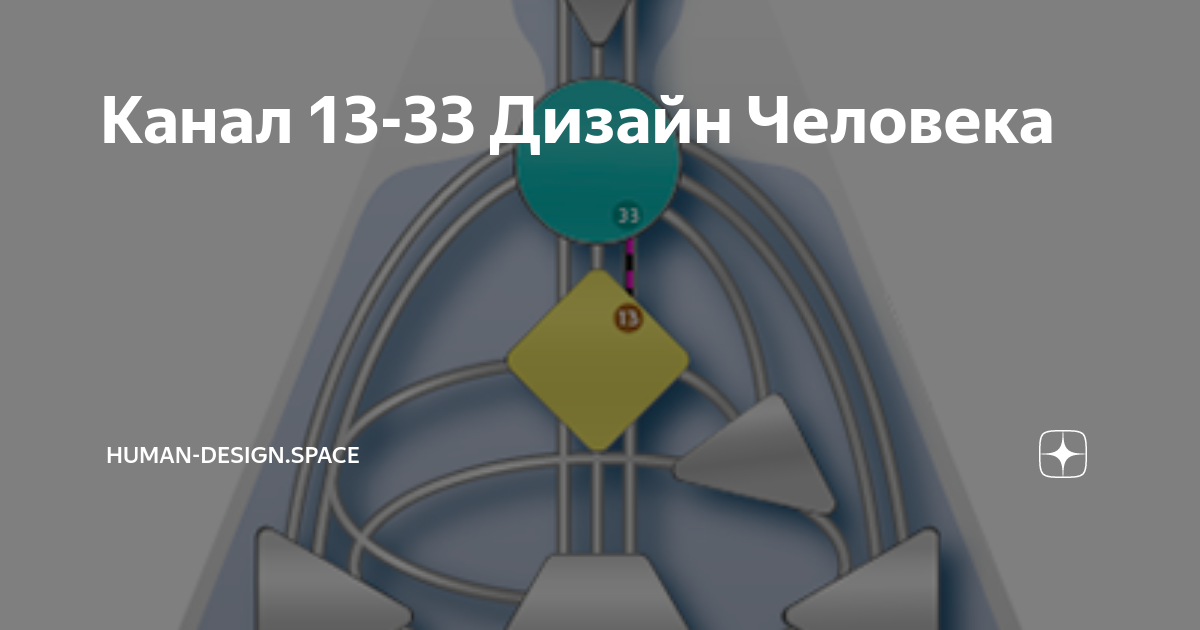 Канал 13-33 Дизайн Человека

33

13

HUMAN-DESIGN.SPACE